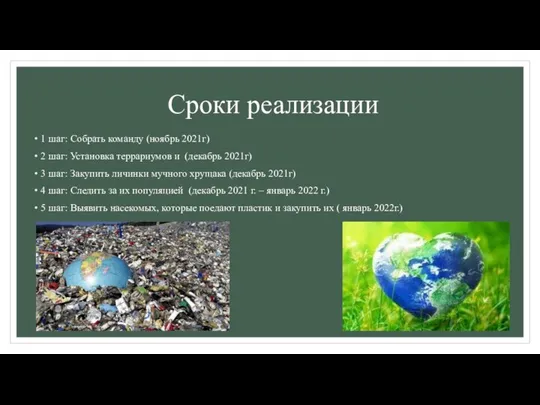 Сроки реализации

• 1 шаг: Собрать команду (ноябрь 2021г)
• 2 шаг: Установка террариумов и (декабрь 2021г)
• 3 шаг: Закупить личинки мучного хрущака (декабрь 2021г)
• 4 шаг: Следить за их популяцией (декабрь 2021 г. – январь 2022 г.)
• 5 шаг: Выявить насекомых, которые поедают пластик и закупить их ( январь 2022г.)